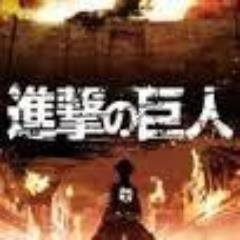 進撃の巨人